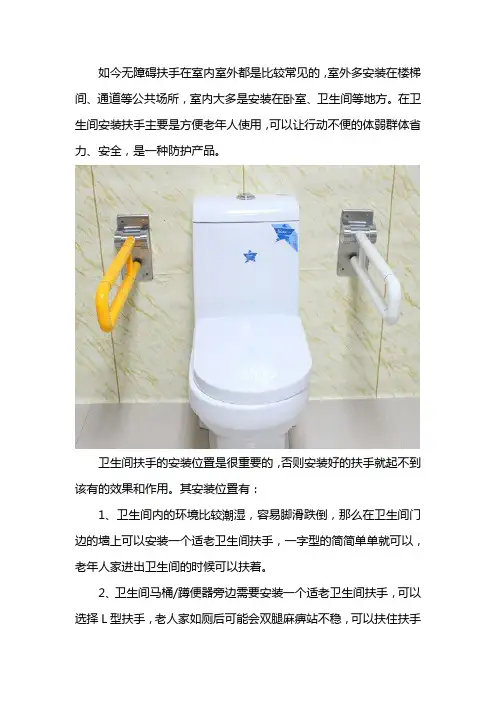 如今无障碍扶手在室内室外都是比较常见的，室外多安装在楼梯间、通道等公共场所，室内大多是安装在卧室、卫生间等地方。在卫生间安装扶手主要是方便老年人使用，可以让行动不便的体弱群体省力、安全，是一种防护产品。

卫生间扶手的安装位置是很重要的，否则安装好的扶手就起不到该有的效果和作用。其安装位置有：

1、卫生间内的环境比较潮湿，容易脚滑跌倒，那么在卫生间门边的墙上可以安装一个适老卫生间扶手，一字型的简简单单就可以，老年人家进出卫生间的时候可以扶着。

2、卫生间马桶/蹲便器旁边需要安装一个适老卫生间扶手，可以选择L型扶手，老人家如厕后可能会双腿麻痹站不稳，可以扶住扶手